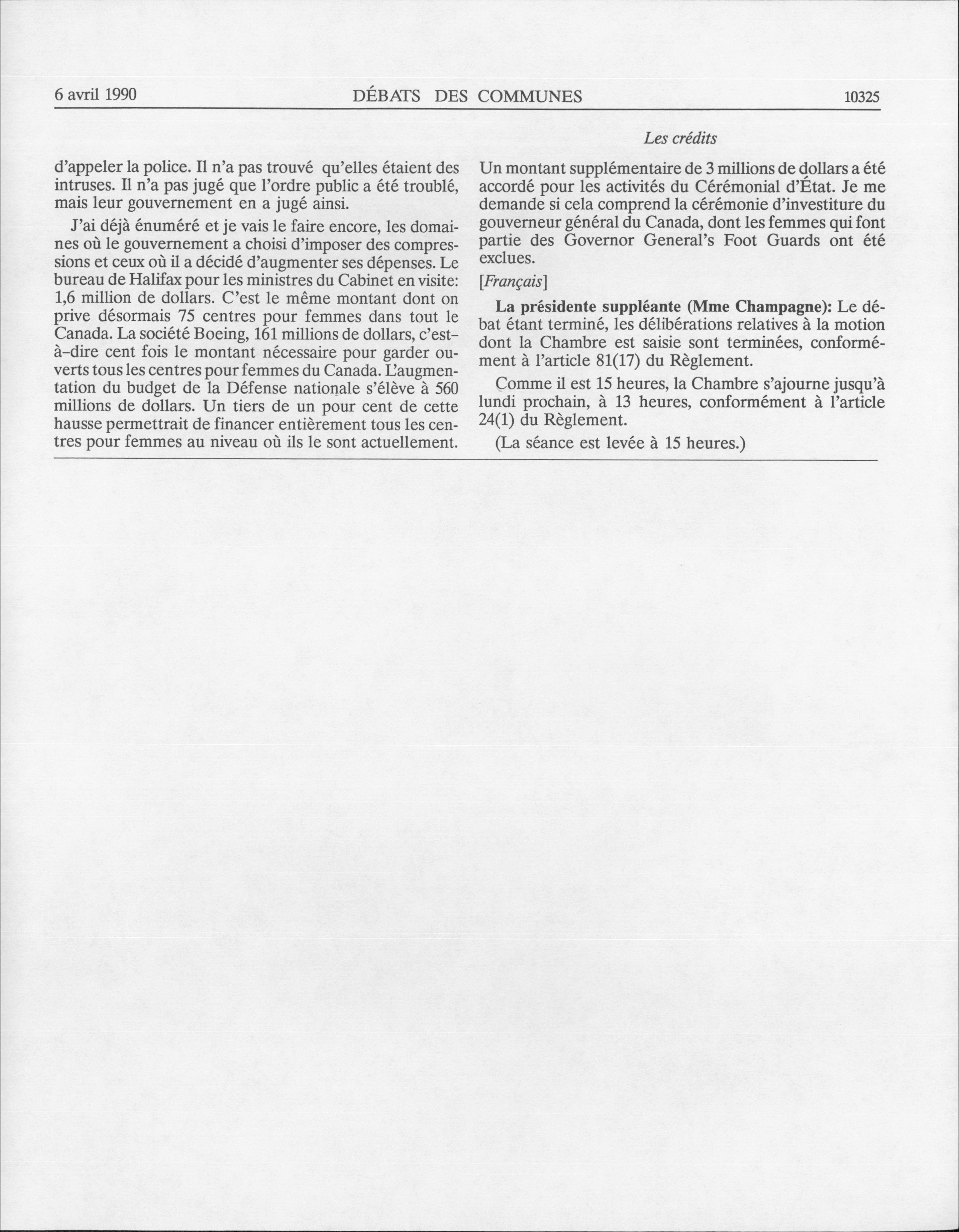 6 avril 1990 DÉBATS DES COMMUNES 10325

Les crédits

d'appeler la police. Il n'a pas trouvé qu'elles étaient des intruses. Il n'a pas jugé que l'ordre public a été troublé, mais leur gouvernement en a jugé ainsi.

J'ai déjà énuméré et je vais le faire encore, les domaines où le gouvernement a choisi d'imposer des compressions et ceux où il a décidé d'augmenter ses dépenses. Le bureau de Halifax pour les ministres du Cabinet en visite: 1,6 million de dollars. C'est le même montant dont on prive désormais 75 centres pour femmes dans tout le Canada. La société Boeing, 161 millions de dollars, c'est-à-dire cent fois le montant nécessaire pour garder ouverts tous les centres pour femmes du Canada. L'augmentation du budget de la Défense nationale s'élève à 560 millions de dollars. Un tiers de un pour cent de cette hausse permettrait de financer entièrement tous les centres pour femmes au niveau où ils le sont actuellement.

Un montant supplémentaire de 3 millions de dollars a été accordé pour les activités du Cérémonial d'État. Je me demande si cela comprend la cérémonie d'investiture du gouverneur général du Canada, dont les femmes qui font partie des Governor General's Foot Guards ont été exclues.

[Français]

La présidente suppléante (Mme Champagne): Le débat étant terminé, les délibérations relatives à la motion dont la Chambre est saisie sont terminées, conformément à l'article 81(17) du Règlement.

Comme il est 15 heures, la Chambre s'ajourne jusqu'à lundi prochain, à 13 heures, conformément à l'article 24(1) du Règlement.

(La séance est levée à 15 heures.)